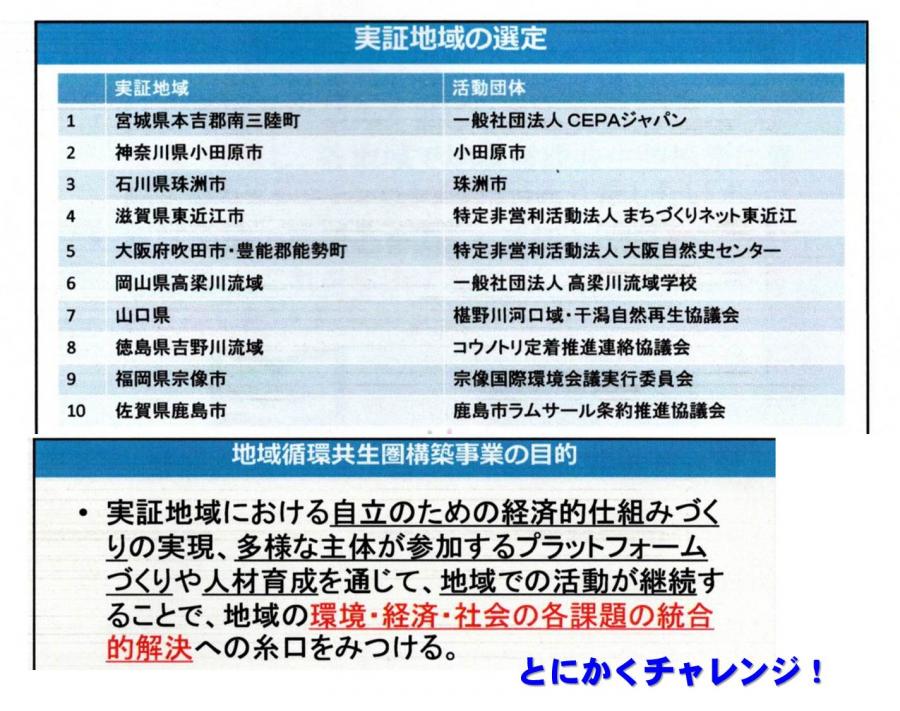 実証地域の選定

| | 実証地域 | 活動団体 |
|---|---|---|
| 1 | 宮城県本吉郡南三陸町 | 一般社団法人 CEPAジャパン |
| 2 | 神奈川県小田原市 | 小田原市 |
| 3 | 石川県珠洲市 | 珠洲市 |
| 4 | 滋賀県東近江市 | 特定非営利活動法人 まちづくりネット東近江 |
| 5 | 大阪府吹田市・豊能郡能勢町 | 特定非営利活動法人 大阪自然史センター |
| 6 | 岡山県高梁川流域 | 一般社団法人 高梁川流域学校 |
| 7 | 山口県 | 椹野川河口域・干潟自然再生協議会 |
| 8 | 徳島県吉野川流域 | コウノトリ定着推進連絡協議会 |
| 9 | 福岡県宗像市 | 宗像国際環境会議実行委員会 |
| 10 | 佐賀県鹿島市 | 鹿島市ラムサール条約推進協議会 |

地域循環共生圏構築事業の目的

• 実証地域における自立のための経済的仕組みづくりの実現、多様な主体が参加するプラットフォームづくりや人材育成を通じて、地域での活動が継続することで、地域の環境・経済・社会の各課題の統合的解決への糸口をみつける。

とにかくチャレンジ！